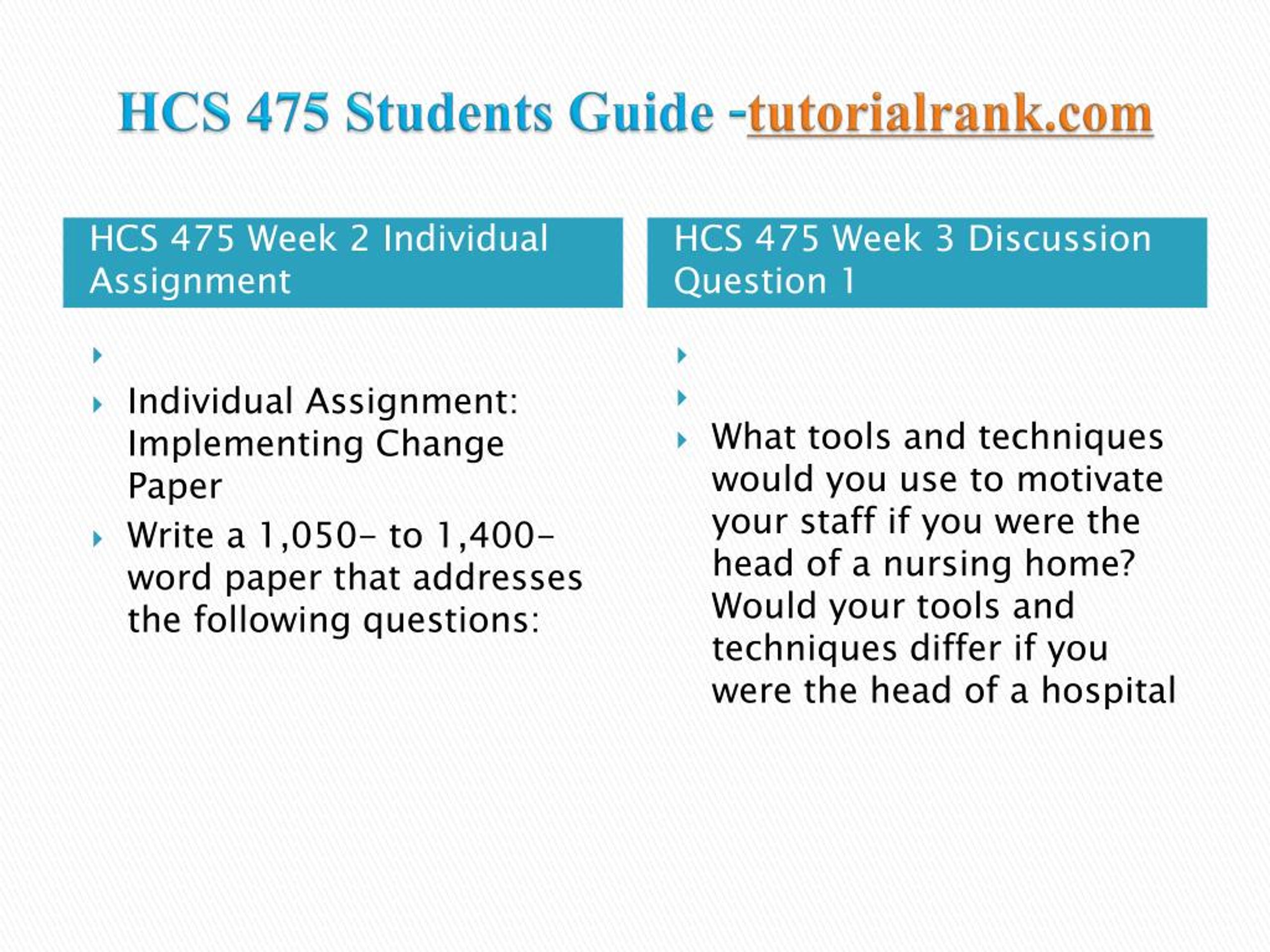 HCS 475 Students Guide -tutorialrank.com

HCS 475 Week 2 Individual Assignment

Individual Assignment: Implementing Change Paper

Write a 1,050- to 1,400-word paper that addresses the following questions:

HCS 475 Week 3 Discussion Question 1

What tools and techniques would you use to motivate your staff if you were the head of a nursing home? Would your tools and techniques differ if you were the head of a hospital